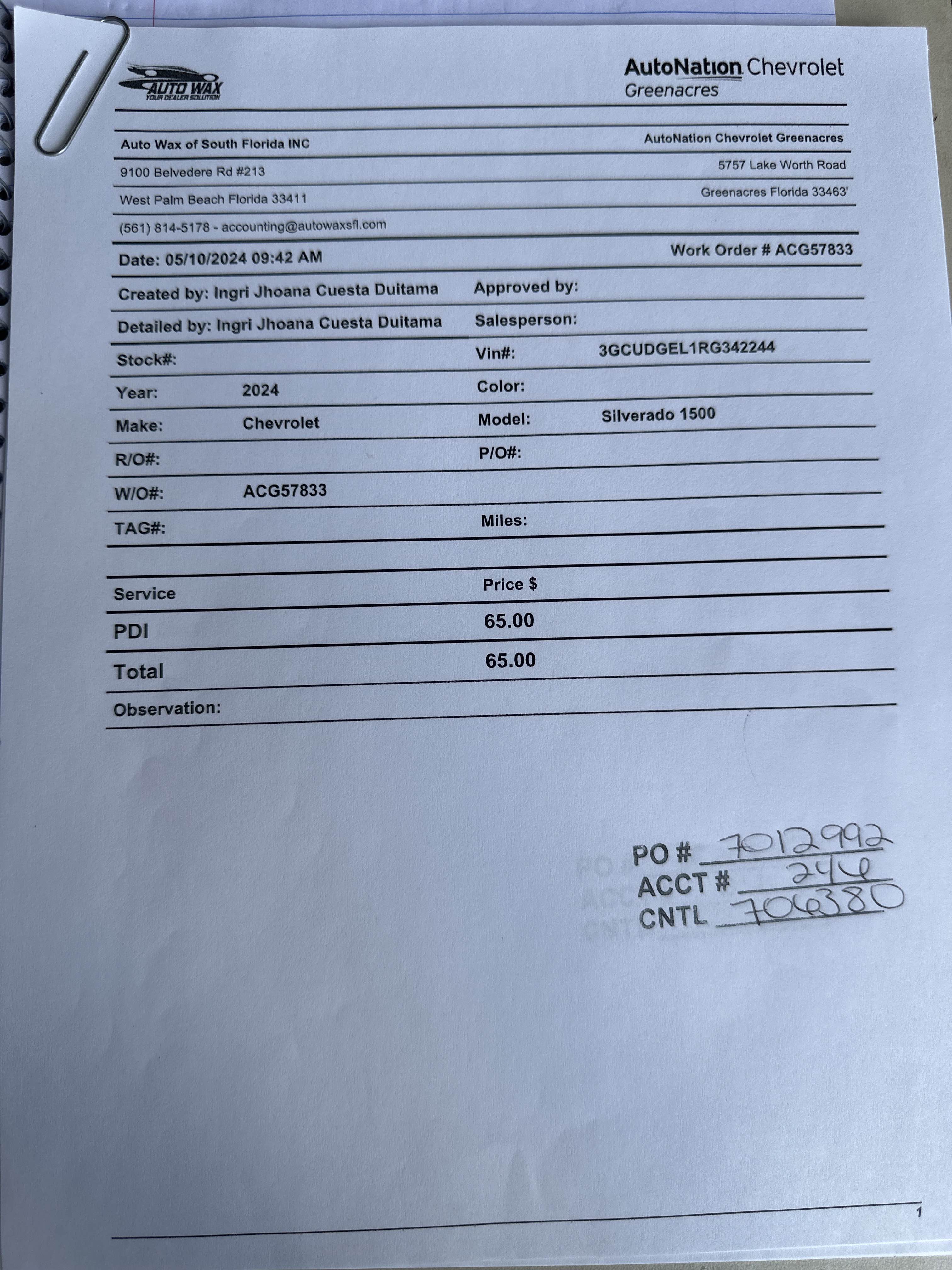 AUTO WAX
YOUR DEALER SOLUTION

AutoNation Chevrolet
Greenacres

Auto Wax of South Florida INC
9100 Belvedere Rd #213
West Palm Beach Florida 33411
(561) 814-5178 - accounting@autowaxsfl.com

AutoNation Chevrolet Greenacres
5757 Lake Worth Road
Greenacres Florida 33463'

Date: 05/10/2024 09:42 AM

Work Order # ACG57833

Created by: Ingri Jhoana Cuesta Duitama

Approved by:

Detailed by: Ingri Jhoana Cuesta Duitama

Salesperson:

Stock#:

Vin#: 3GCUDGEL1RG342244

Year: 2024

Color:

Make: Chevrolet

Model: Silverado 1500

R/O#:

P/O#:

W/O#: ACG57833

TAG#:

Miles:

| Service | Price $ |
|---|---|
| PDI | 65.00 |
| Total | 65.00 |

Observation:

PO # 7012992
ACCT # 244
CNTL 706380

1